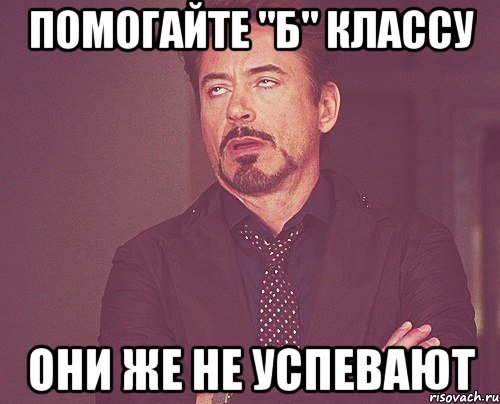 ПОМОГАЙТЕ "Б" КЛАССУ

ОНИ ЖЕ НЕ УСПЕВАЮТ

risovach.ru